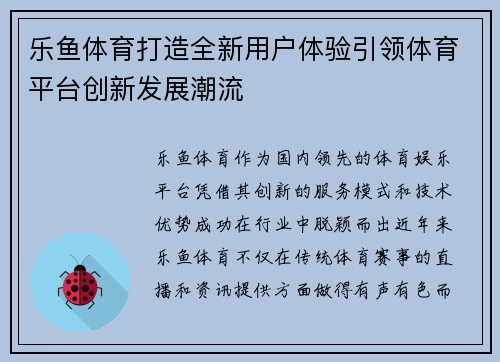 乐鱼体育打造全新用户体验引领体育平台创新发展潮流

乐鱼体育作为国内领先的体育娱乐平台凭借其创新的服务模式和技术优势成功在行业中脱颖而出近年来乐鱼体育不仅在传统体育赛事的直播和资讯提供方面做得有声有色而